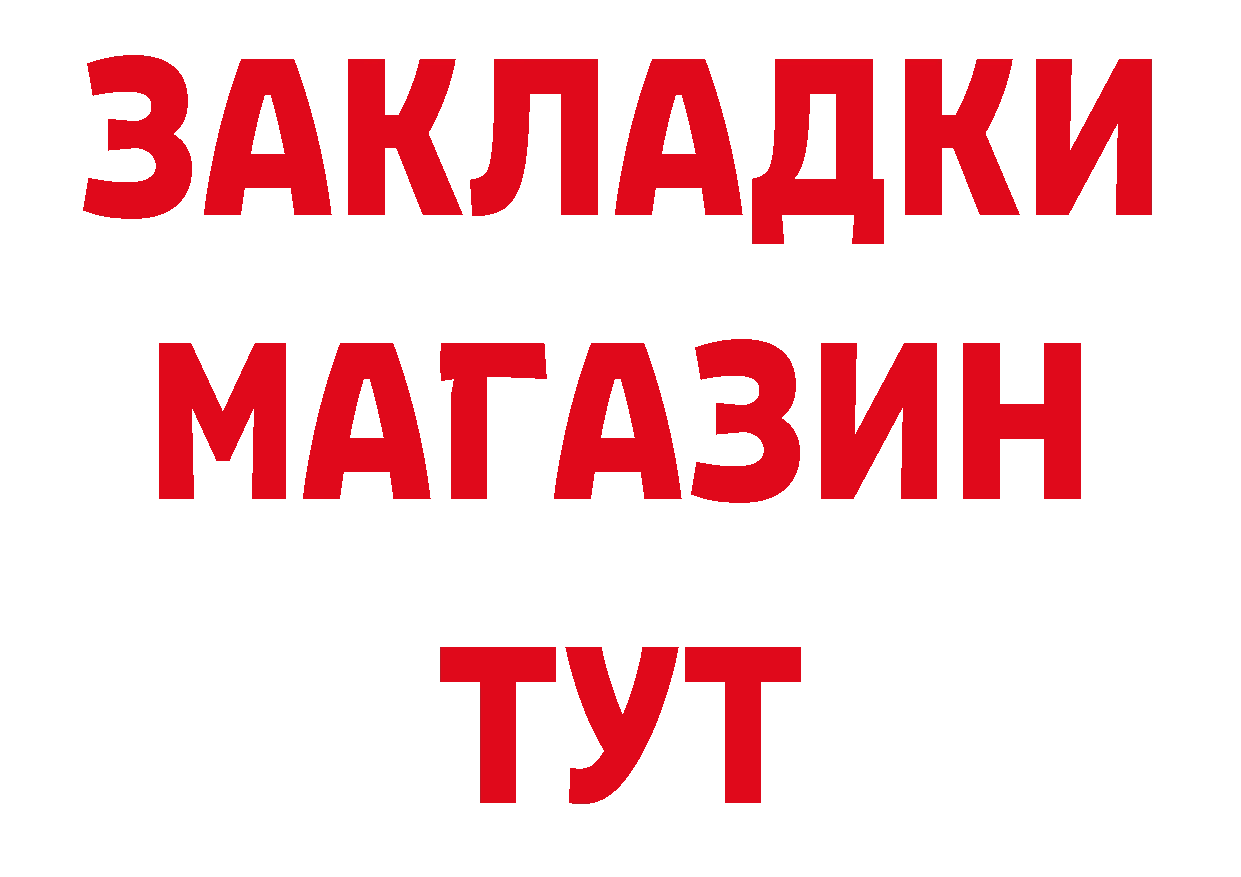 ЗАКЛАДКИ
МАГАЗИН
ТУТ